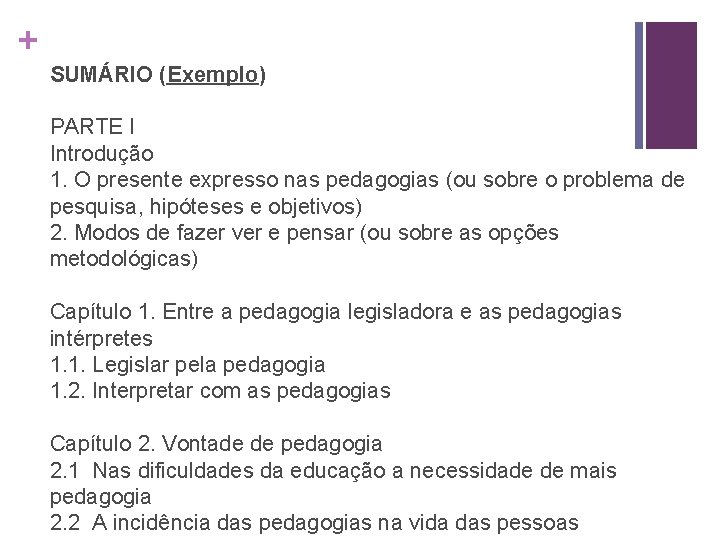 +

SUMÁRIO (Exemplo)

PARTE I
Introdução
1. O presente expresso nas pedagogias (ou sobre o problema de pesquisa, hipóteses e objetivos)
2. Modos de fazer ver e pensar (ou sobre as opções metodológicas)

Capítulo 1. Entre a pedagogia legisladora e as pedagogias intérpretes
1.1. Legislar pela pedagogia
1.2. Interpretar com as pedagogias

Capítulo 2. Vontade de pedagogia
2.1 Nas dificuldades da educação a necessidade de mais pedagogia
2.2 A incidência das pedagogias na vida das pessoas